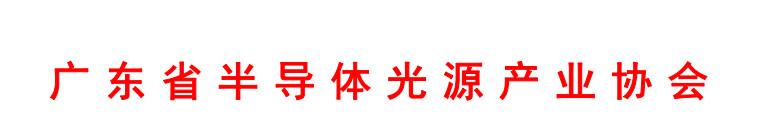 广东省半导体光源产业协会